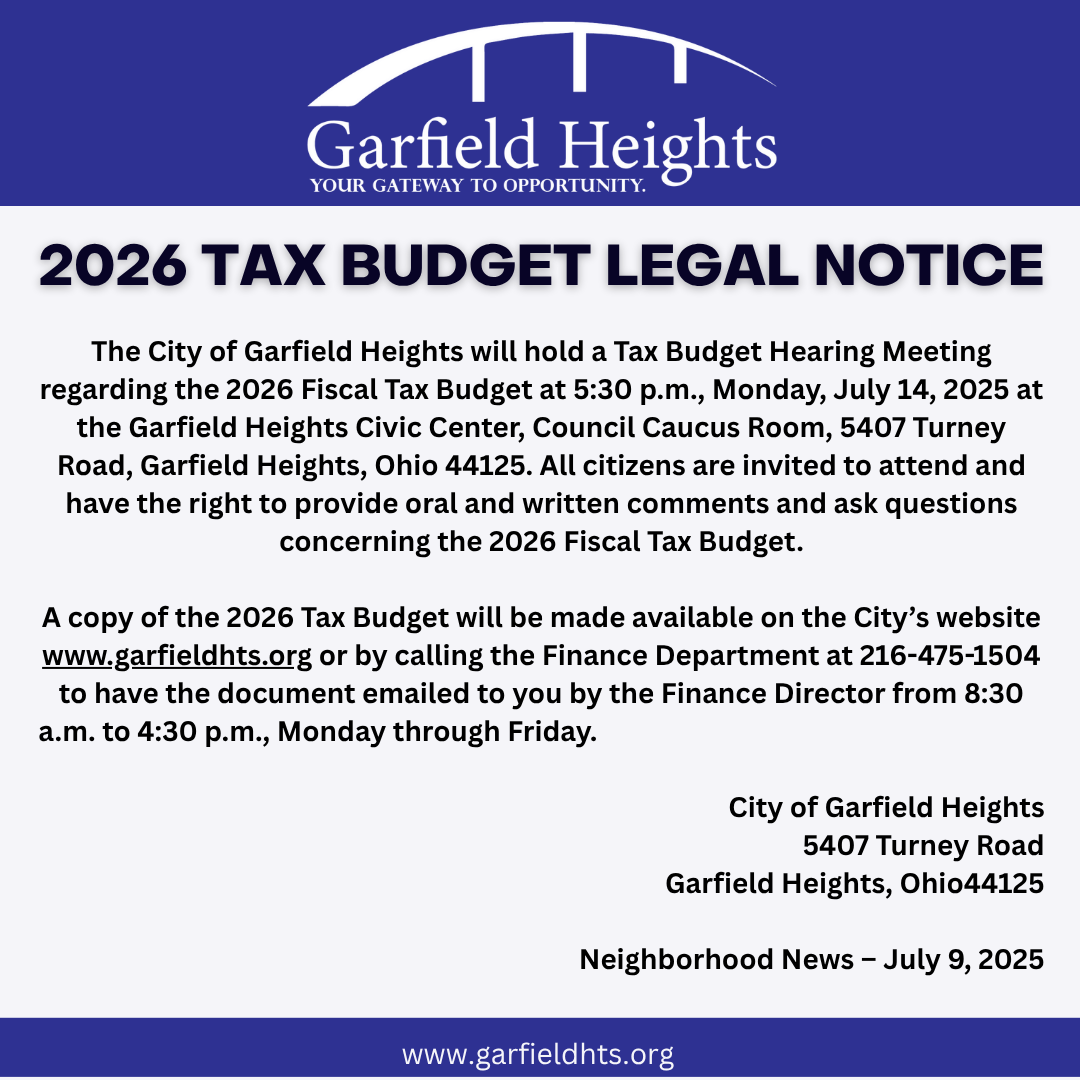 Garfield Heights
YOUR GATEWAY TO OPPORTUNITY.

2026 TAX BUDGET LEGAL NOTICE

The City of Garfield Heights will hold a Tax Budget Hearing Meeting regarding the 2026 Fiscal Tax Budget at 5:30 p.m., Monday, July 14, 2025 at the Garfield Heights Civic Center, Council Caucus Room, 5407 Turney Road, Garfield Heights, Ohio 44125. All citizens are invited to attend and have the right to provide oral and written comments and ask questions concerning the 2026 Fiscal Tax Budget.

A copy of the 2026 Tax Budget will be made available on the City's website www.garfieldhts.org or by calling the Finance Department at 216-475-1504 to have the document emailed to you by the Finance Director from 8:30 a.m. to 4:30 p.m., Monday through Friday.

City of Garfield Heights
5407 Turney Road
Garfield Heights, Ohio44125

Neighborhood News – July 9, 2025

www.garfieldhts.org